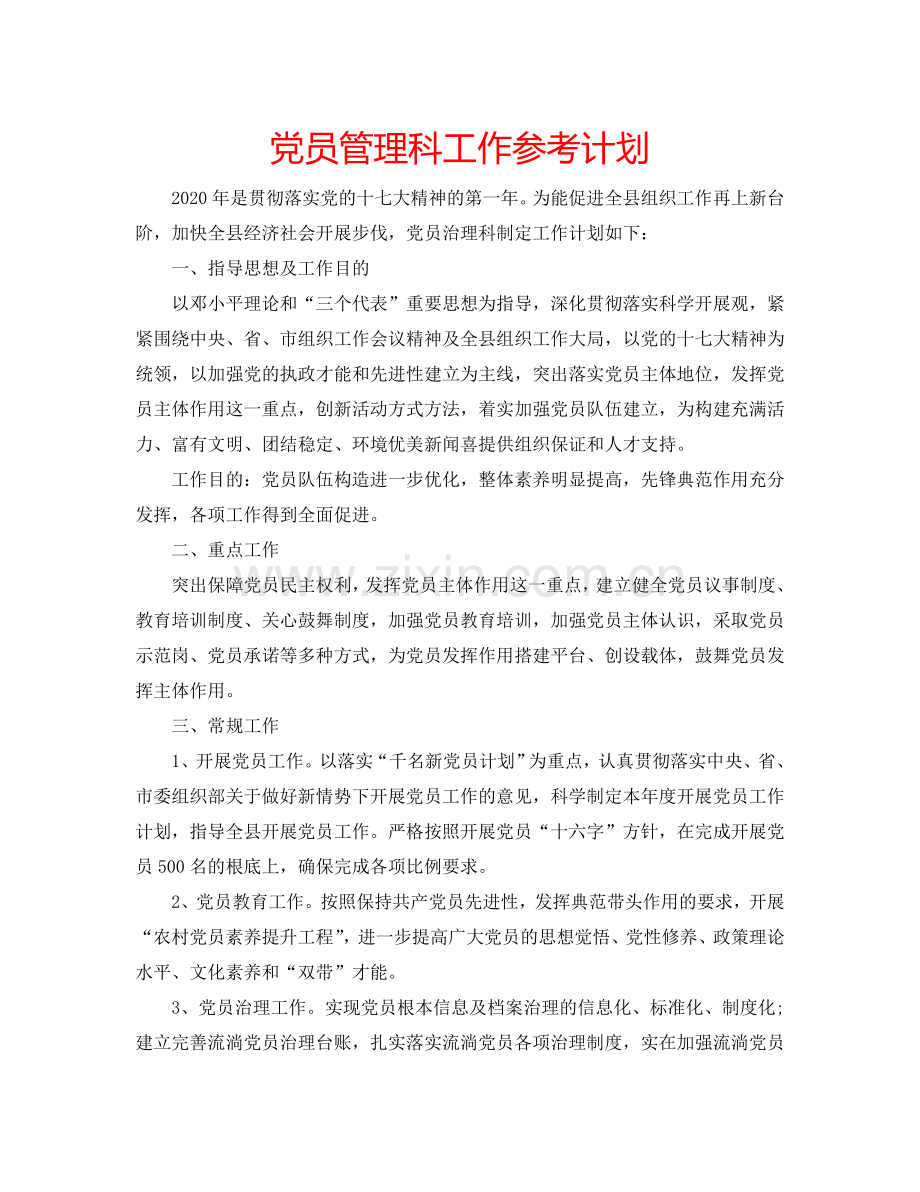 党员管理科工作参考计划

2020年是贯彻落实党的十七大精神的第一年。为能促进全县组织工作再上新台阶，加快全县经济社会开展步伐，党员治理科制定工作计划如下：

一、指导思想及工作目的

以邓小平理论和“三个代表”重要思想为指导，深化贯彻落实科学开展观，紧紧围绕中央、省、市组织工作会议精神及全县组织工作大局，以党的十七大精神为统领，以加强党的执政才能和先进性建立为主线，突出落实党员主体地位，发挥党员主体作用这一重点，创新活动方式方法，着实加强党员队伍建立，为构建充满活力、富有文明、团结稳定、环境优美新闻喜提供组织保证和人才支持。

工作目的：党员队伍构造进一步优化，整体素养明显提高，先锋典范作用充分发挥，各项工作得到全面促进。

二、重点工作

突出保障党员民主权利，发挥党员主体作用这一重点，建立健全党员议事制度、教育培训制度、关心鼓舞制度，加强党员教育培训，加强党员主体认识，采取党员示范岗、党员承诺等多种方式，为党员发挥作用搭建平台、创设载体，鼓舞党员发挥主体作用。

三、常规工作

1、开展党员工作。以落实“千名新党员计划”为重点，认真贯彻落实中央、省、市委组织部关于做好新情势下开展党员工作的意见，科学制定本年度开展党员工作计划，指导全县开展党员工作。严格按照开展党员“十六字”方针，在完成开展党员500名的根底上，确保完成各项比例要求。

2、党员教育工作。按照保持共产党员先进性，发挥典范带头作用的要求，开展“农村党员素养提升工程”，进一步提高广大党员的思想觉悟、党性修养、政策理论水平、文化素养和“双带”才能。

3、党员治理工作。实现党员根本信息及档案治理的信息化、标准化、制度化；建立完善流淌党员治理台账，扎实落实流淌党员各项治理制度，实在加强流淌党员

www.zixin.com.cn